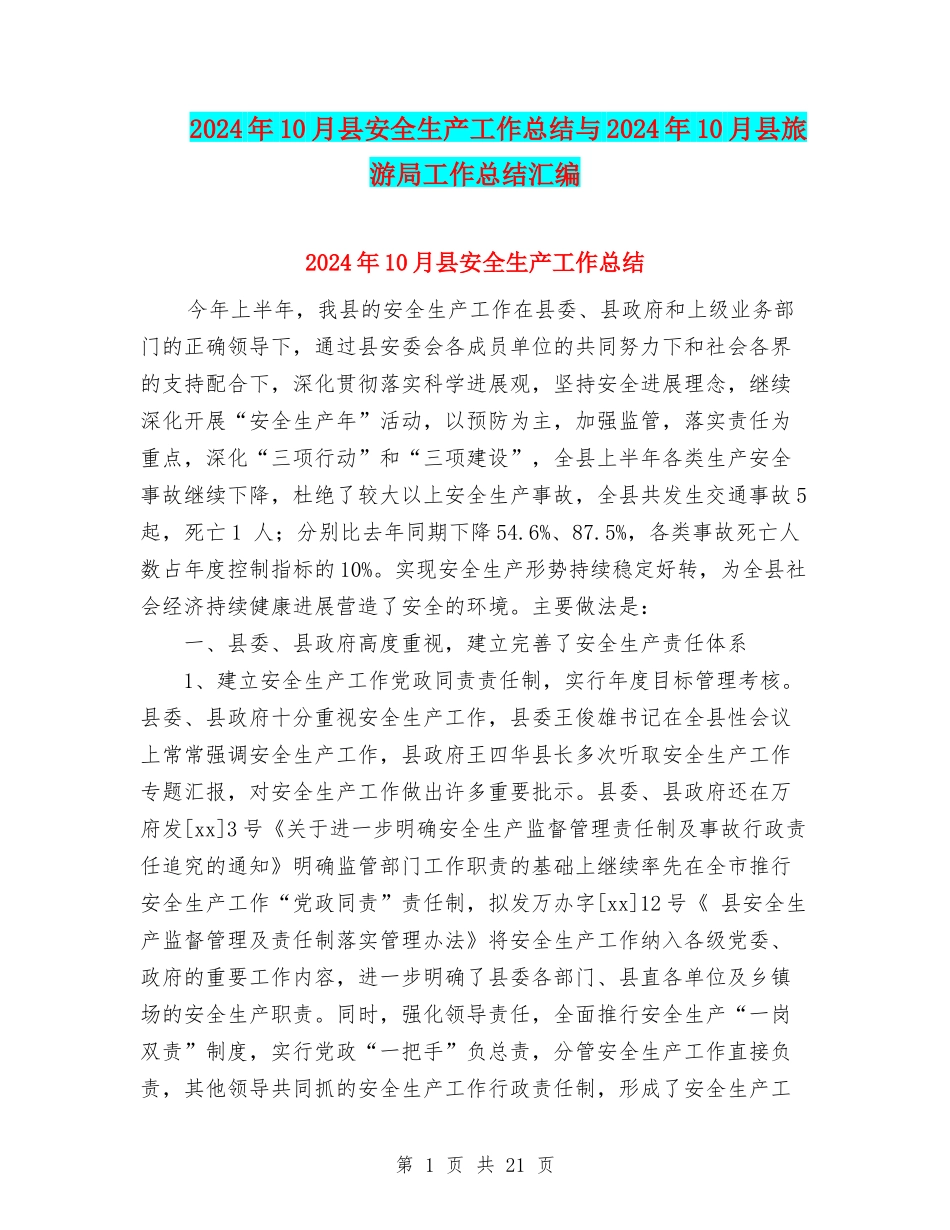 2024年10月县安全生产工作总结与2024年10月县旅游局工作总结汇编

2024年10月县安全生产工作总结

今年上半年，我县的安全生产工作在县委、县政府和上级业务部门的正确领导下，通过县安委会各成员单位的共同努力下和社会各界的支持配合下，深化贯彻落实科学进展观，坚持安全进展理念，继续深化开展“安全生产年”活动，以预防为主，加强监管，落实责任为重点，深化“三项行动”和“三项建设”，全县上半年各类生产安全事故继续下降，杜绝了较大以上安全生产事故，全县共发生交通事故5起，死亡1 人；分别比去年同期下降54.6%、87.5%，各类事故死亡人数占年度控制指标的10%。实现安全生产形势持续稳定好转，为全县社会经济持续健康进展营造了安全的环境。主要做法是：

一、县委、县政府高度重视，建立完善了安全生产责任体系

1、建立安全生产工作党政同责责任制，实行年度目标管理考核。县委、县政府十分重视安全生产工作，县委王俊雄书记在全县性会议上常常强调安全生产工作，县政府王四华县长多次听取安全生产工作专题汇报，对安全生产工作做出许多重要批示。县委、县政府还在万府发[xx]3号《关于进一步明确安全生产监督管理责任制及事故行政责任追究的通知》明确监管部门工作职责的基础上继续率先在全市推行安全生产工作“党政同责”责任制，拟发万办字[xx]12号《 县安全生产监督管理及责任制落实管理办法》将安全生产工作纳入各级党委、政府的重要工作内容，进一步明确了县委各部门、县直各单位及乡镇场的安全生产职责。同时，强化领导责任，全面推行安全生产“一岗双责”制度，实行党政“一把手”负总责，分管安全生产工作直接负责，其他领导共同抓的安全生产工作行政责任制，形成了安全生产工

第 1 页 共 21 页